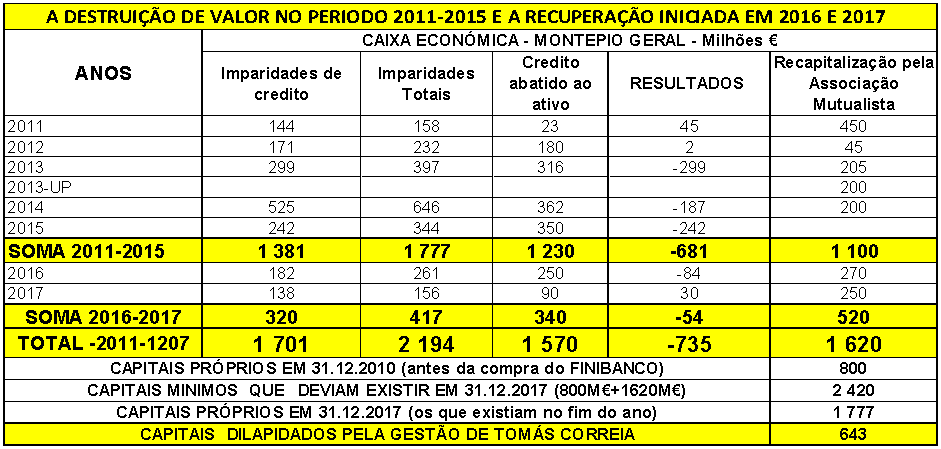 A DESTRUIÇÃO DE VALOR NO PERIODO 2011-2015 E A RECUPERAÇÃO INICIADA EM 2016 E 2017

CAIXA ECONÓMICA - MONTEPIO GERAL - Milhões €

| ANOS | Imparidades de credito | Imparidades Totais | Credito abatido ao ativo | RESULTADOS | Recapitalização pela Associação Mutualista |
|---|---|---|---|---|---|
| 2011 | 144 | 158 | 23 | 45 | 450 |
| 2012 | 171 | 232 | 180 | 2 | 45 |
| 2013 | 299 | 397 | 316 | -299 | 205 |
| 2013-UP | | | | | 200 |
| 2014 | 525 | 646 | 362 | -187 | 200 |
| 2015 | 242 | 344 | 350 | -242 | |
| SOMA 2011-2015 | 1 381 | 1 777 | 1 230 | -681 | 1 100 |
| 2016 | 182 | 261 | 250 | -84 | 270 |
| 2017 | 138 | 156 | 90 | 30 | 250 |
| SOMA 2016-2017 | 320 | 417 | 340 | -54 | 520 |
| TOTAL -2011-1207 | 1 701 | 2 194 | 1 570 | -735 | 1 620 |
| CAPITAIS PRÓPRIOS EM 31.12.2010 (antes da compra do FINIBANCO) | | | | | 800 |
| CAPITAIS MINIMOS QUE DEVIAM EXISTIR EM 31.12.2017 (800M€+1620M€) | | | | | 2 420 |
| CAPITAIS PRÓPRIOS EM 31.12.2017 (os que existiam no fim do ano) | | | | | 1 777 |
| CAPITAIS DILAPIDADOS PELA GESTÃO DE TOMÁS CORREIA | | | | | 643 |